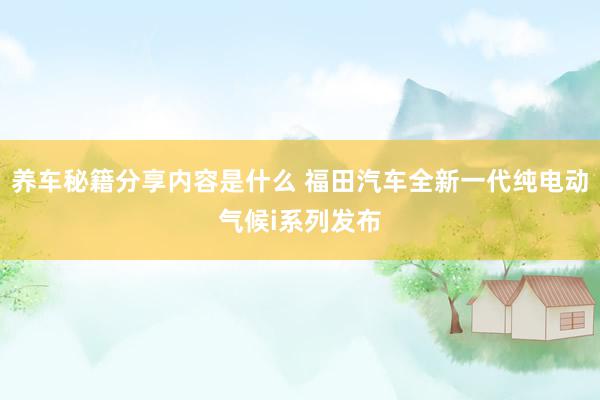 养车秘籍分享内容是什么 福田汽车全新一代纯电动气候i系列发布